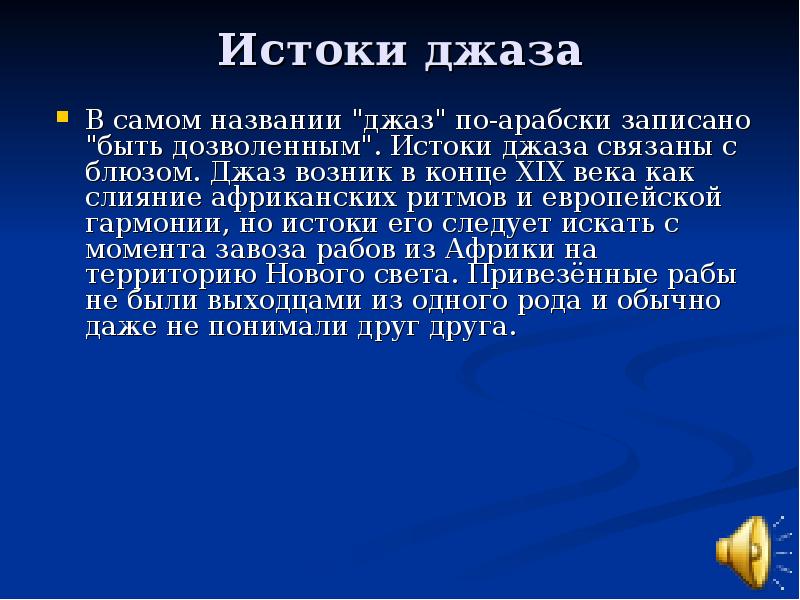 Истоки джаза

В самом названии "джаз" по-арабски записано "быть дозволенным". Истоки джаза связаны с блюзом. Джаз возник в конце XIX века как слияние африканских ритмов и европейской гармонии, но истоки его следует искать с момента завоза рабов из Африки на территорию Нового света. Привезённые рабы не были выходцами из одного рода и обычно даже не понимали друг друга.